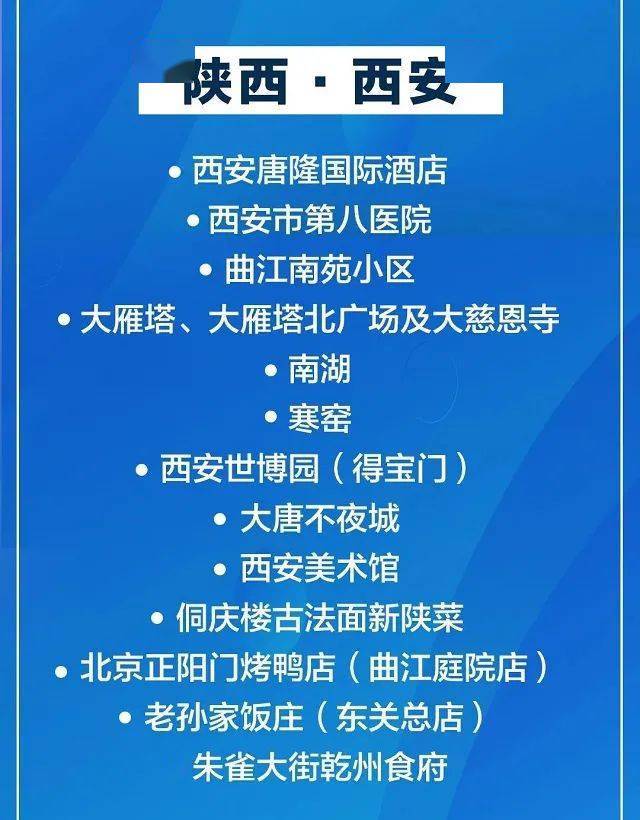 陕西 · 西安

• 西安唐隆国际酒店
• 西安市第八医院
• 曲江南苑小区
• 大雁塔、大雁塔北广场及大慈恩寺
• 南湖
• 寒窑
• 西安世博园（得宝门）
• 大唐不夜城
• 西安美术馆
• 侗庆楼古法面新陕菜
• 北京正阳门烤鸭店（曲江庭院店）
• 老孙家饭庄（东关总店）
朱雀大街乾州食府